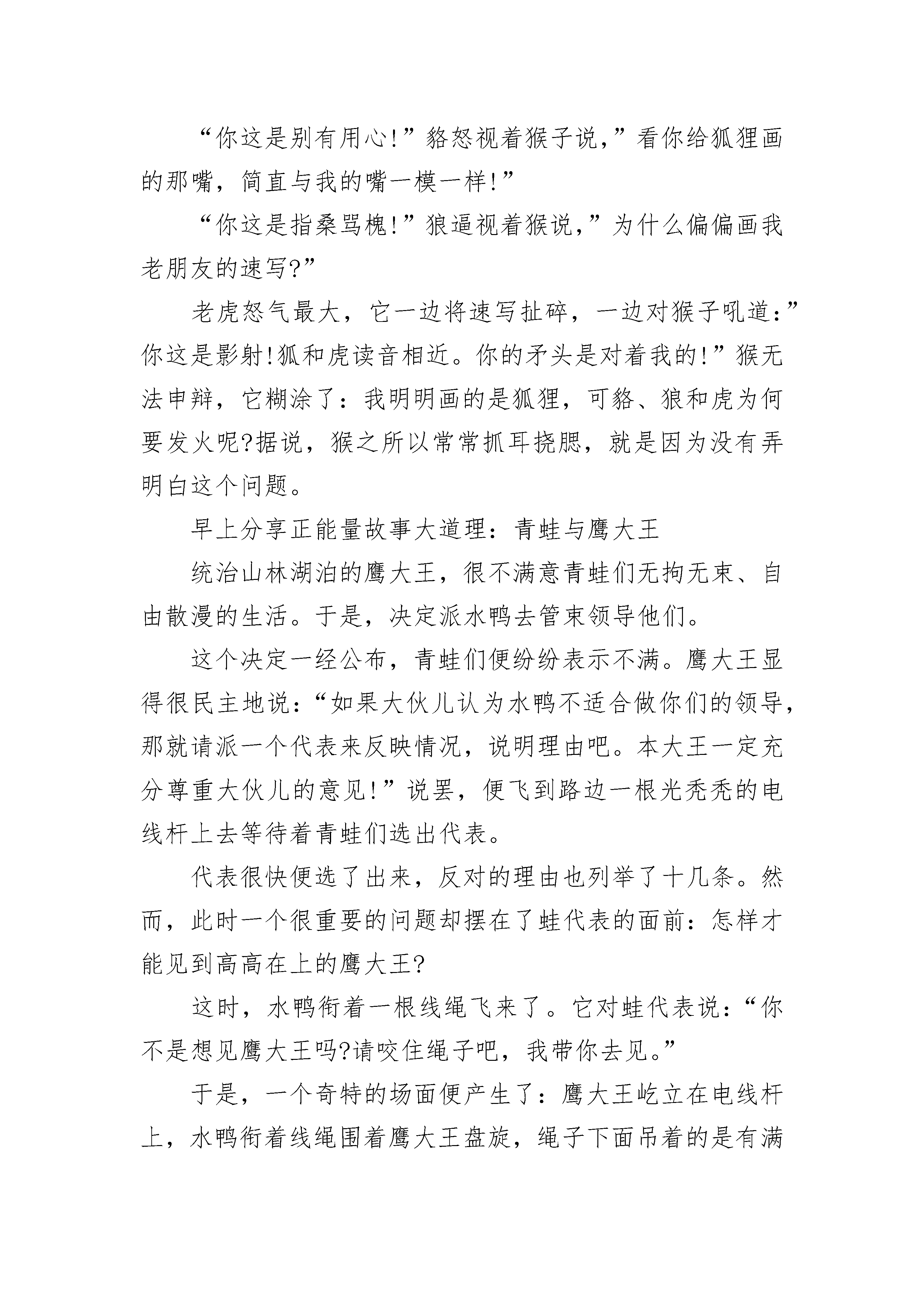 “你这是别有用心!”貉怒视着猴子说,”看你给狐狸画的那嘴，简直与我的嘴一模一样!”

“你这是指桑骂槐!”狼逼视着猴说,”为什么偏偏画我老朋友的速写?”

老虎怒气最大，它一边将速写扯碎，一边对猴子吼道:”你这是影射!狐和虎读音相近。你的矛头是对着我的!”猴无法申辩，它糊涂了：我明明画的是狐狸，可貉、狼和虎为何要发火呢?据说，猴之所以常常抓耳挠腮，就是因为没有弄明白这个问题。

早上分享正能量故事大道理：青蛙与鹰大王

统治山林湖泊的鹰大王，很不满意青蛙们无拘无束、自由散漫的生活。于是，决定派水鸭去管束领导他们。

这个决定一经公布，青蛙们便纷纷表示不满。鹰大王显得很民主地说：“如果大伙儿认为水鸭不适合做你们的领导，那就请派一个代表来反映情况，说明理由吧。本大王一定充分尊重大伙儿的意见!”说罢，便飞到路边一根光秃秃的电线杆上去等待着青蛙们选出代表。

代表很快便选了出来，反对的理由也列举了十几条。然而，此时一个很重要的问题却摆在了蛙代表的面前：怎样才能见到高高在上的鹰大王?

这时，水鸭衔着一根线绳飞来了。它对蛙代表说：“你不是想见鹰大王吗?请咬住绳子吧，我带你去见。”

于是，一个奇特的场面便产生了：鹰大王屹立在电线杆上，水鸭衔着线绳围着鹰大王盘旋，绳子下面吊着的是有满